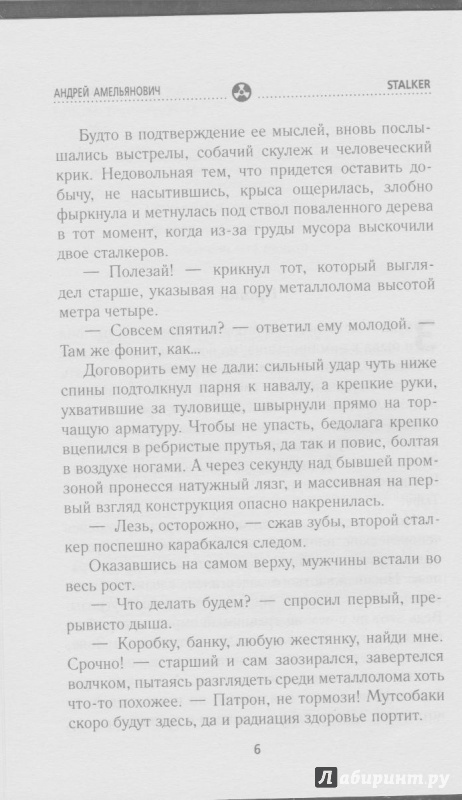 АНДРЕЙ АМЕЛЬЯНОВИЧ STALKER

Будто в подтверждение ее мыслей, вновь послышались выстрелы, собачий скулеж и человеческий крик. Недовольная тем, что придется оставить добычу, не насытившись, крыса ощерилась, злобно фыркнула и метнулась под ствол поваленного дерева в тот момент, когда из-за груды мусора выскочили двое сталкеров.

— Полезай! — крикнул тот, который выглядел старше, указывая на гору металлолома высотой метра четыре.

— Совсем спятил? — ответил ему молодой. — Там же фонит, как...

Договорить ему не дали: сильный удар чуть ниже спины подтолкнул парня к навалу, а крепкие руки, ухватившие за туловище, швырнули прямо на торчащую арматуру. Чтобы не упасть, бедолага крепко вцепился в ребристые прутья, да так и повис, болтая в воздухе ногами. А через секунду над бывшей промзоной пронесся натужный лязг, и массивная на первый взгляд конструкция опасно накренилась.

— Лезь, осторожно, — сжав зубы, второй сталкер поспешно карабкался следом.

Оказавшись на самом верху, мужчины встали во весь рост.

— Что делать будем? — спросил первый, прерывисто дыша.

— Коробку, банку, любую жестянку, найди мне. Срочно! — старший и сам заозирался, завертелся волчком, пытаясь разглядеть среди металлолома хоть что-то похожее. — Патрон, не тормози! Мутсобаки скоро будут здесь, да и радиация здоровье портит.

6

Лабиринт.ру